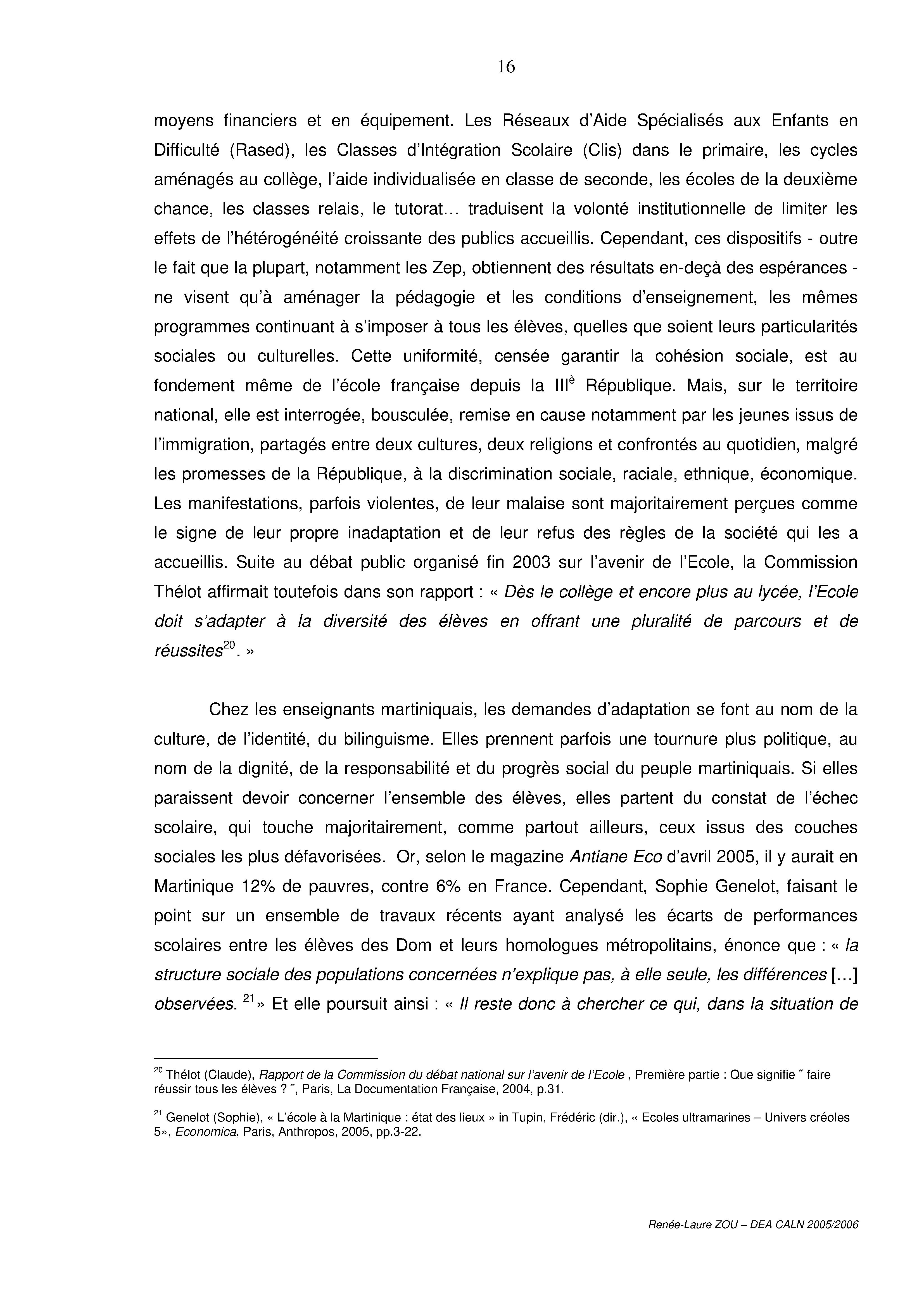 16

moyens financiers et en équipement. Les Réseaux d'Aide Spécialisés aux Enfants en Difficulté (Rased), les Classes d'Intégration Scolaire (Clis) dans le primaire, les cycles aménagés au collège, l'aide individualisée en classe de seconde, les écoles de la deuxième chance, les classes relais, le tutorat… traduisent la volonté institutionnelle de limiter les effets de l'hétérogénéité croissante des publics accueillis. Cependant, ces dispositifs - outre le fait que la plupart, notamment les Zep, obtiennent des résultats en-deçà des espérances - ne visent qu'à aménager la pédagogie et les conditions d'enseignement, les mêmes programmes continuant à s'imposer à tous les élèves, quelles que soient leurs particularités sociales ou culturelles. Cette uniformité, censée garantir la cohésion sociale, est au fondement même de l'école française depuis la III$^{è}$ République. Mais, sur le territoire national, elle est interrogée, bousculée, remise en cause notamment par les jeunes issus de l'immigration, partagés entre deux cultures, deux religions et confrontés au quotidien, malgré les promesses de la République, à la discrimination sociale, raciale, ethnique, économique. Les manifestations, parfois violentes, de leur malaise sont majoritairement perçues comme le signe de leur propre inadaptation et de leur refus des règles de la société qui les a accueillis. Suite au débat public organisé fin 2003 sur l'avenir de l'Ecole, la Commission Thélot affirmait toutefois dans son rapport : « Dès le collège et encore plus au lycée, l'Ecole doit s'adapter à la diversité des élèves en offrant une pluralité de parcours et de réussites$^{20}$. »

Chez les enseignants martiniquais, les demandes d'adaptation se font au nom de la culture, de l'identité, du bilinguisme. Elles prennent parfois une tournure plus politique, au nom de la dignité, de la responsabilité et du progrès social du peuple martiniquais. Si elles paraissent devoir concerner l'ensemble des élèves, elles partent du constat de l'échec scolaire, qui touche majoritairement, comme partout ailleurs, ceux issus des couches sociales les plus défavorisées. Or, selon le magazine Antiane Eco d'avril 2005, il y aurait en Martinique 12% de pauvres, contre 6% en France. Cependant, Sophie Genelot, faisant le point sur un ensemble de travaux récents ayant analysé les écarts de performances scolaires entre les élèves des Dom et leurs homologues métropolitains, énonce que : « la structure sociale des populations concernées n'explique pas, à elle seule, les différences […] observées. $^{21}$» Et elle poursuit ainsi : « Il reste donc à chercher ce qui, dans la situation de

$^{20}$ Thélot (Claude), Rapport de la Commission du débat national sur l'avenir de l'Ecole , Première partie : Que signifie ˝ faire réussir tous les élèves ? ˝, Paris, La Documentation Française, 2004, p.31.

$^{21}$ Genelot (Sophie), « L'école à la Martinique : état des lieux » in Tupin, Frédéric (dir.), « Ecoles ultramarines – Univers créoles 5», Economica, Paris, Anthropos, 2005, pp.3-22.

Renée-Laure ZOU – DEA CALN 2005/2006